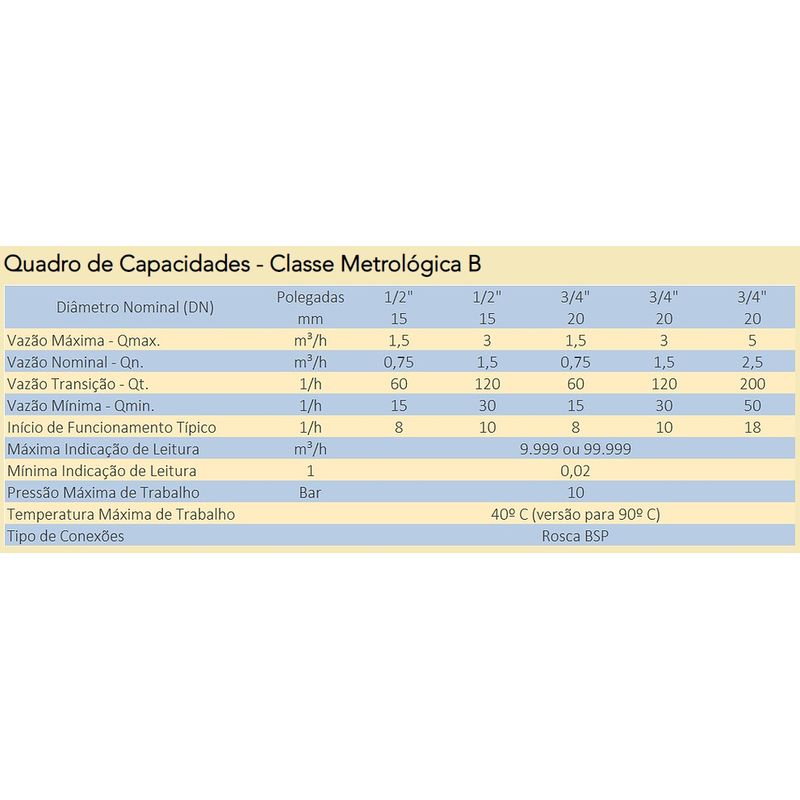 Quadro de Capacidades - Classe Metrológica B

| Diâmetro Nominal (DN) | Polegadas | 1/2" | 1/2" | 3/4" | 3/4" | 3/4" |
|---|---|---|---|---|---|---|
| | mm | 15 | 15 | 20 | 20 | 20 |
| Vazão Máxima - Qmax. | $m^3/h$ | 1,5 | 3 | 1,5 | 3 | 5 |
| Vazão Nominal - Qn. | $m^3/h$ | 0,75 | 1,5 | 0,75 | 1,5 | 2,5 |
| Vazão Transição - Qt. | 1/h | 60 | 120 | 60 | 120 | 200 |
| Vazão Mínima - Qmin. | 1/h | 15 | 30 | 15 | 30 | 50 |
| Início de Funcionamento Típico | 1/h | 8 | 10 | 8 | 10 | 18 |
| Máxima Indicação de Leitura | $m^3/h$ | 9.999 ou 99.999 | | | | |
| Mínima Indicação de Leitura | 1 | 0,02 | | | | |
| Pressão Máxima de Trabalho | Bar | 10 | | | | |
| Temperatura Máxima de Trabalho | | 40º C (versão para 90º C) | | | | |
| Tipo de Conexões | | Rosca BSP | | | | |